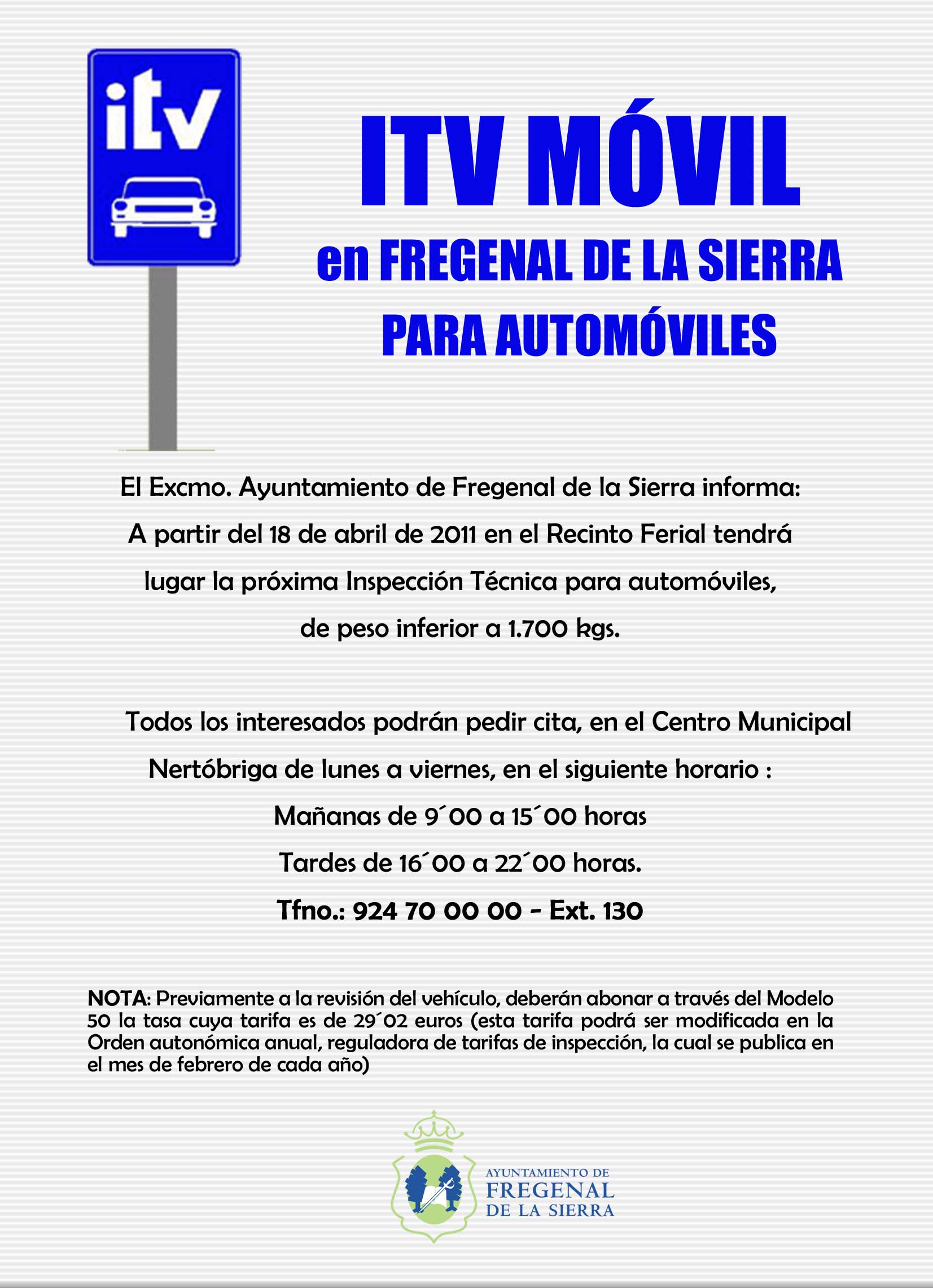 itv

ITV MÓVIL
en FREGENAL DE LA SIERRA
PARA AUTOMÓVILES

El Excmo. Ayuntamiento de Fregenal de la Sierra informa:
A partir del 18 de abril de 2011 en el Recinto Ferial tendrá lugar la próxima Inspección Técnica para automóviles, de peso inferior a 1.700 kgs.

Todos los interesados podrán pedir cita, en el Centro Municipal Nertóbriga de lunes a viernes, en el siguiente horario :
Mañanas de 9´00 a 15´00 horas
Tardes de 16´00 a 22´00 horas.
Tfno.: 924 70 00 00 - Ext. 130

NOTA: Previamente a la revisión del vehículo, deberán abonar a través del Modelo 50 la tasa cuya tarifa es de 29´02 euros (esta tarifa podrá ser modificada en la Orden autonómica anual, reguladora de tarifas de inspección, la cual se publica en el mes de febrero de cada año)

AYUNTAMIENTO DE
FREGENAL
DE LA SIERRA